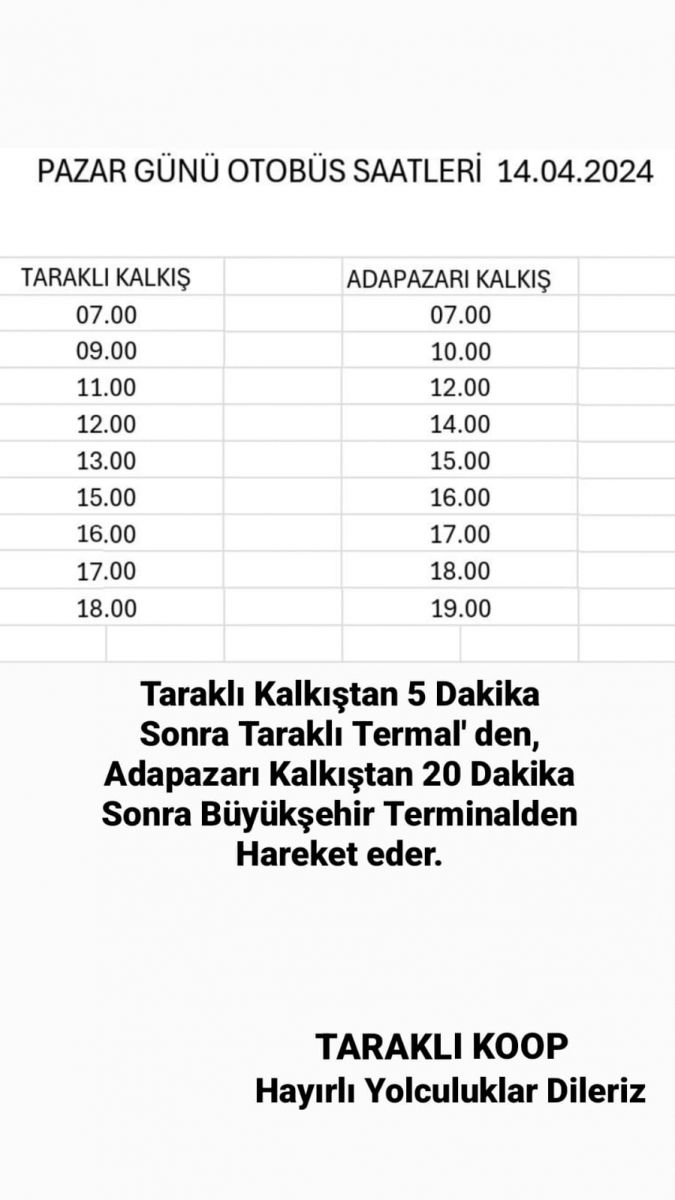 PAZAR GÜNÜ OTOBÜS SAATLERİ 14.04.2024

| TARAKLI KALKIŞ | ADAPAZARI KALKIŞ |
|---|---|
| 07.00 | 07.00 |
| 09.00 | 10.00 |
| 11.00 | 12.00 |
| 12.00 | 14.00 |
| 13.00 | 15.00 |
| 15.00 | 16.00 |
| 16.00 | 17.00 |
| 17.00 | 18.00 |
| 18.00 | 19.00 |

Taraklı Kalkıştan 5 Dakika Sonra Taraklı Termal' den, Adapazarı Kalkıştan 20 Dakika Sonra Büyükşehir Terminalden Hareket eder.

TARAKLI KOOP
Hayırlı Yolculuklar Dileriz